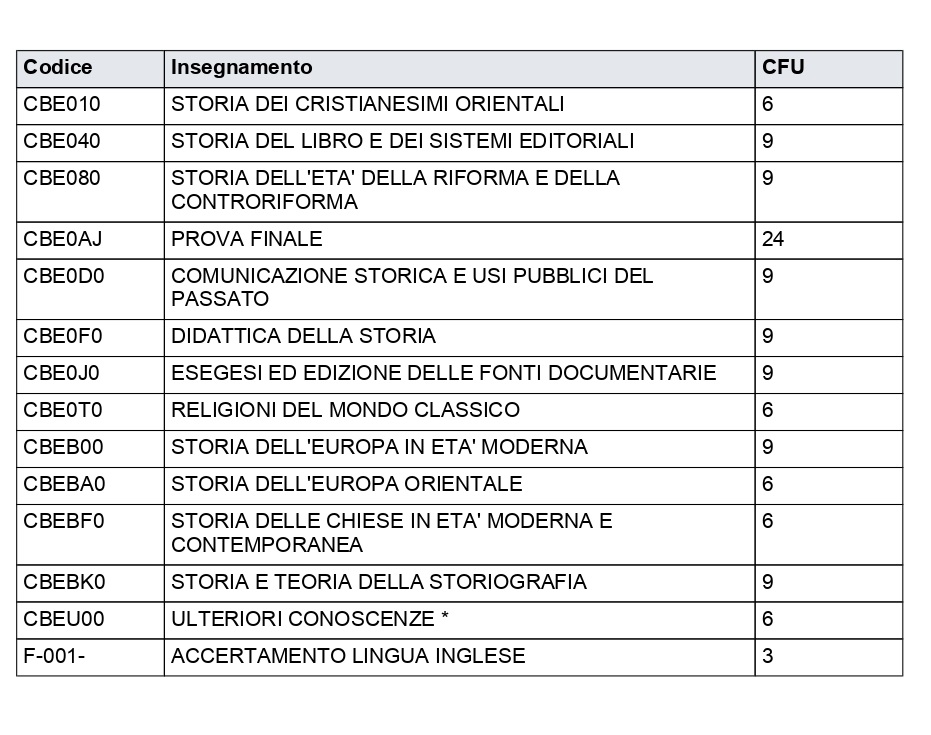 | Codice | Insegnamento | CFU |
|---|---|---|
| CBE010 | STORIA DEI CRISTIANESIMI ORIENTALI | 6 |
| CBE040 | STORIA DEL LIBRO E DEI SISTEMI EDITORIALI | 9 |
| CBE080 | STORIA DELL'ETA' DELLA RIFORMA E DELLA CONTRORIFORMA | 9 |
| CBE0AJ | PROVA FINALE | 24 |
| CBE0D0 | COMUNICAZIONE STORICA E USI PUBBLICI DEL PASSATO | 9 |
| CBE0F0 | DIDATTICA DELLA STORIA | 9 |
| CBE0J0 | ESEGESI ED EDIZIONE DELLE FONTI DOCUMENTARIE | 9 |
| CBE0T0 | RELIGIONI DEL MONDO CLASSICO | 6 |
| CBEB00 | STORIA DELL'EUROPA IN ETA' MODERNA | 9 |
| CBEBA0 | STORIA DELL'EUROPA ORIENTALE | 6 |
| CBEBF0 | STORIA DELLE CHIESE IN ETA' MODERNA E CONTEMPORANEA | 6 |
| CBEBK0 | STORIA E TEORIA DELLA STORIOGRAFIA | 9 |
| CBEU00 | ULTERIORI CONOSCENZE * | 6 |
| F-001- | ACCERTAMENTO LINGUA INGLESE | 3 |